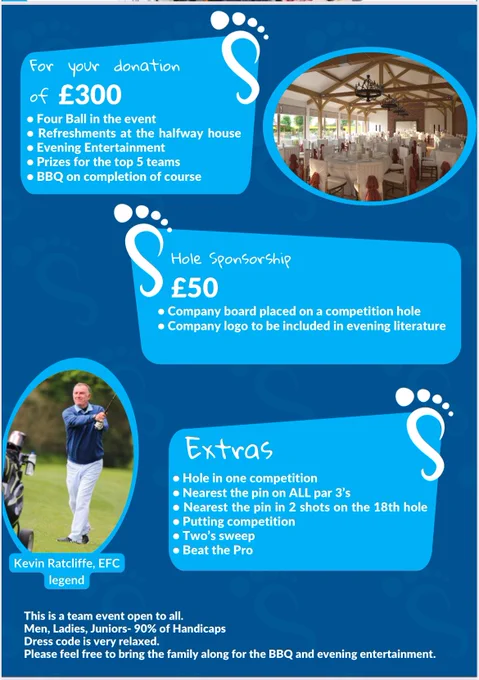 For your donation of £300

• Four Ball in the event
• Refreshments at the halfway house
• Evening Entertainment
• Prizes for the top 5 teams
• BBQ on completion of course

Hole Sponsorship £50

• Company board placed on a competition hole
• Company logo to be included in evening literature

Extras

• Hole in one competition
• Nearest the pin on ALL par 3's
• Nearest the pin in 2 shots on the 18th hole
• Putting competition
• Two's sweep
• Beat the Pro

Kevin Ratcliffe, EFC legend

This is a team event open to all.
Men, Ladies, Juniors- 90% of Handicaps
Dress code is very relaxed.
Please feel free to bring the family along for the BBQ and evening entertainment.